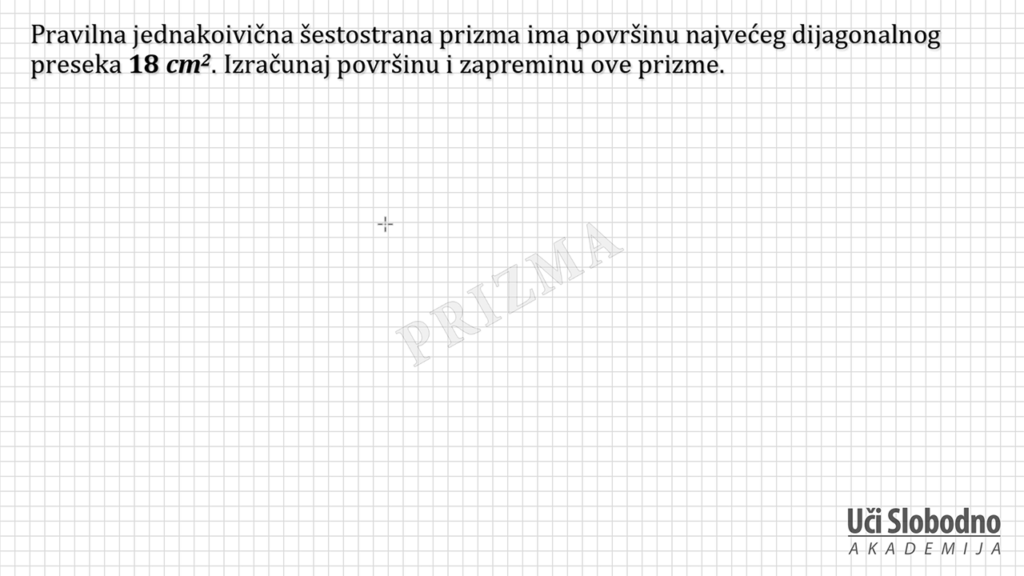 Pravilna jednakoivična šestostrana prizma ima površinu najvećeg dijagonalnog preseka $18\ cm^2$. Izračunaj površinu i zapreminu ove prizme.

Uči Slobodno
AKADEMIJA

PRIZMA